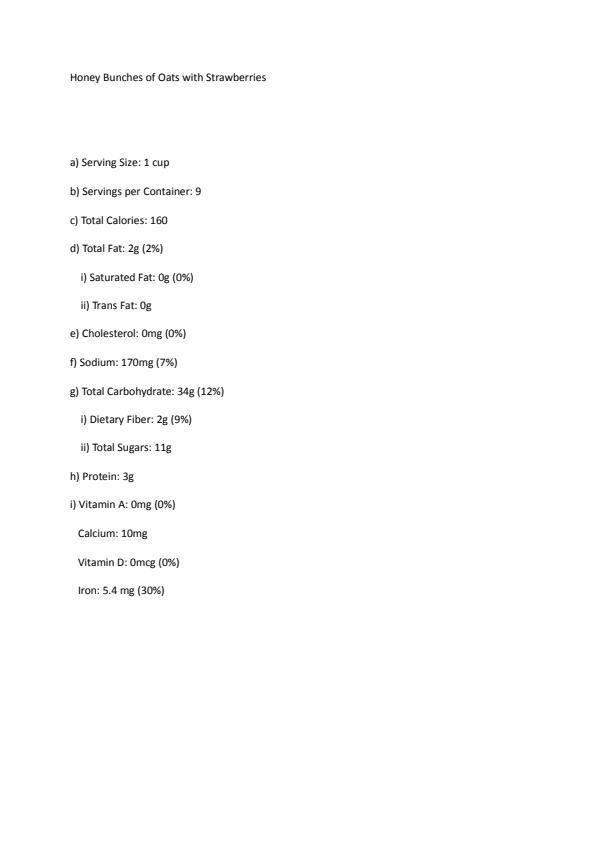 Honey Bunches of Oats with Strawberries

a) Serving Size: 1 cup

b) Servings per Container: 9

c) Total Calories: 160

d) Total Fat: 2g (2%)

i) Saturated Fat: 0g (0%)

ii) Trans Fat: 0g

e) Cholesterol: 0mg (0%)

f) Sodium: 170mg (7%)

g) Total Carbohydrate: 34g (12%)

i) Dietary Fiber: 2g (9%)

ii) Total Sugars: 11g

h) Protein: 3g

i) Vitamin A: 0mg (0%)

Calcium: 10mg

Vitamin D: 0mcg (0%)

Iron: 5.4 mg (30%)